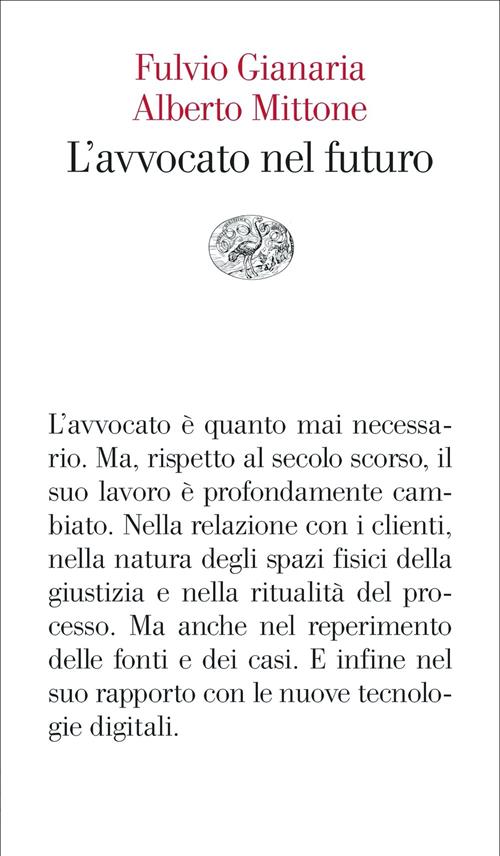 Fulvio Gianaria
Alberto Mittone
L'avvocato nel futuro

L'avvocato è quanto mai necessario. Ma, rispetto al secolo scorso, il suo lavoro è profondamente cambiato. Nella relazione con i clienti, nella natura degli spazi fisici della giustizia e nella ritualità del processo. Ma anche nel reperimento delle fonti e dei casi. E infine nel suo rapporto con le nuove tecnologie digitali.